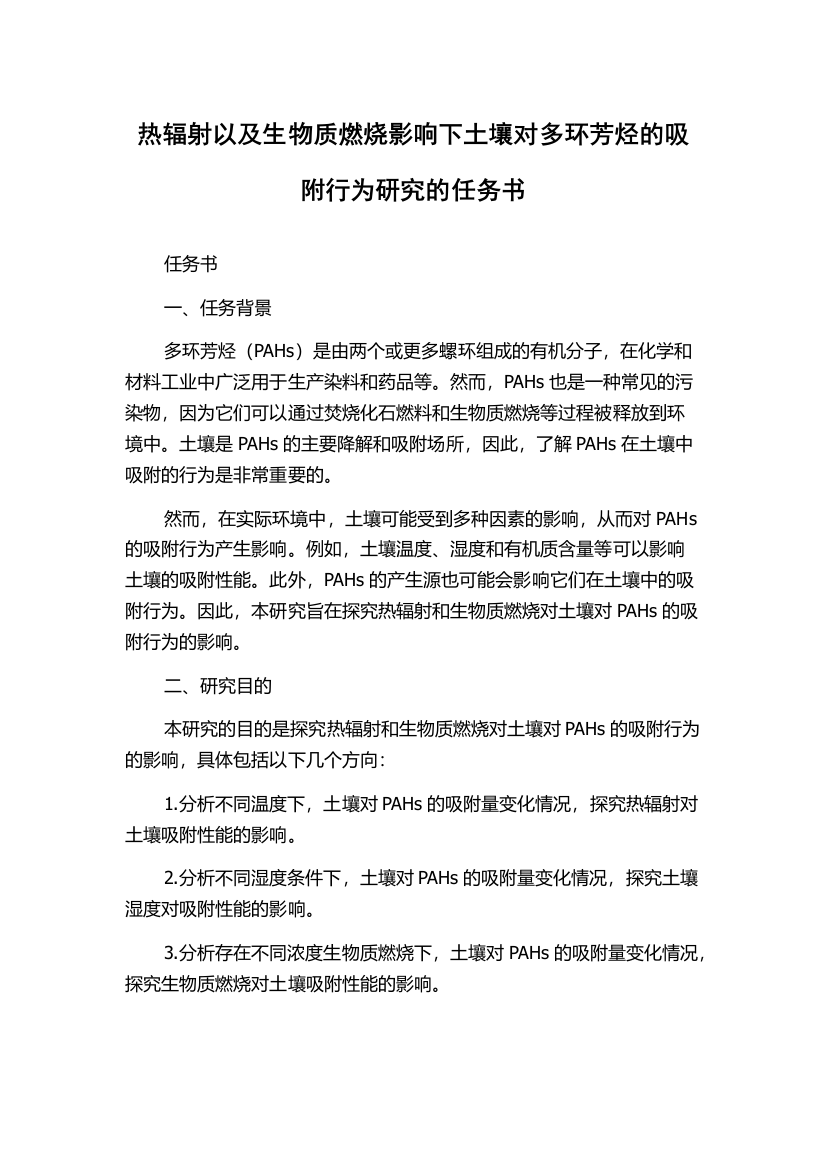 热辐射以及生物质燃烧影响下土壤对多环芳烃的吸附行为研究的任务书

任务书

一、任务背景

多环芳烃（PAHs）是由两个或更多螺环组成的有机分子，在化学和材料工业中广泛用于生产染料和药品等。然而，PAHs 也是一种常见的污染物，因为它们可以通过焚烧化石燃料和生物质燃烧等过程被释放到环境中。土壤是 PAHs 的主要降解和吸附场所，因此，了解 PAHs 在土壤中吸附的行为是非常重要的。

然而，在实际环境中，土壤可能受到多种因素的影响，从而对 PAHs 的吸附行为产生影响。例如，土壤温度、湿度和有机质含量等可以影响土壤的吸附性能。此外，PAHs 的产生源也可能会影响它们在土壤中的吸附行为。因此，本研究旨在探究热辐射和生物质燃烧对土壤对 PAHs 的吸附行为的影响。

二、研究目的

本研究的目的是探究热辐射和生物质燃烧对土壤对 PAHs 的吸附行为的影响，具体包括以下几个方向：

1.分析不同温度下，土壤对 PAHs 的吸附量变化情况，探究热辐射对土壤吸附性能的影响。

2.分析不同湿度条件下，土壤对 PAHs 的吸附量变化情况，探究土壤湿度对吸附性能的影响。

3.分析存在不同浓度生物质燃烧下，土壤对 PAHs 的吸附量变化情况，探究生物质燃烧对土壤吸附性能的影响。